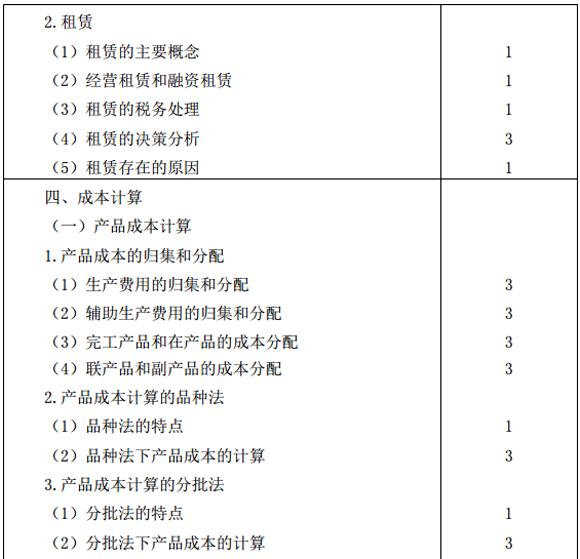 | | |
|---|---|
| 2. 租赁 | |
| （1）租赁的主要概念 | 1 |
| （2）经营租赁和融资租赁 | 1 |
| （3）租赁的税务处理 | 1 |
| （4）租赁的决策分析 | 3 |
| （5）租赁存在的原因 | 1 |
| 四、成本计算 | |
| （一）产品成本计算 | |
| 1. 产品成本的归集和分配 | |
| （1）生产费用的归集和分配 | 3 |
| （2）辅助生产费用的归集和分配 | 3 |
| （3）完工产品和在产品的成本分配 | 3 |
| （4）联产品和副产品的成本分配 | 3 |
| 2. 产品成本计算的品种法 | |
| （1）品种法的特点 | 1 |
| （2）品种法下产品成本的计算 | 3 |
| 3. 产品成本计算的分批法 | |
| （1）分批法的特点 | 1 |
| （2）分批法下产品成本的计算 | 3 |